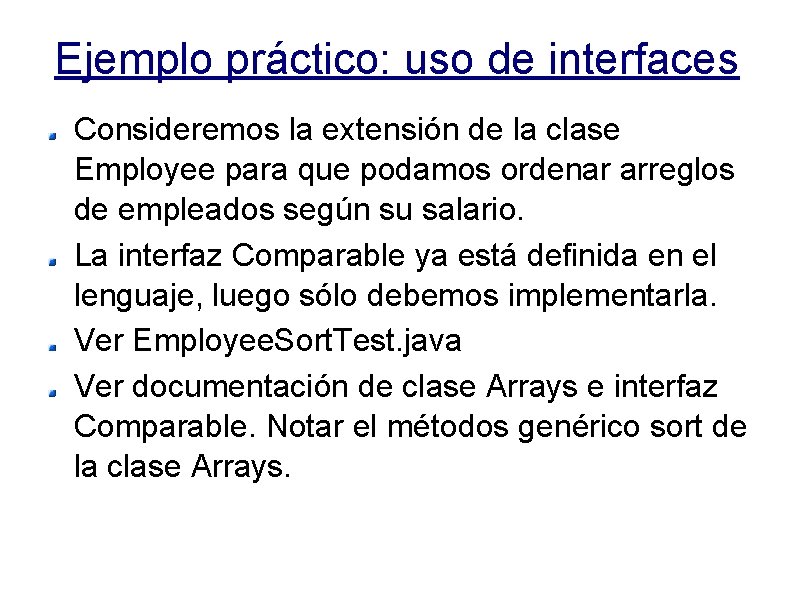 Ejemplo práctico: uso de interfaces

Consideremos la extensión de la clase Employee para que podamos ordenar arreglos de empleados según su salario.

La interfaz Comparable ya está definida en el lenguaje, luego sólo debemos implementarla.

Ver EmployeeSortTest.java

Ver documentación de clase Arrays e interfaz Comparable. Notar el métodos genérico sort de la clase Arrays.